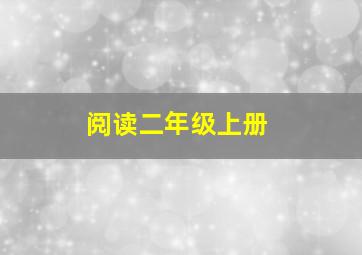 阅读二年级上册